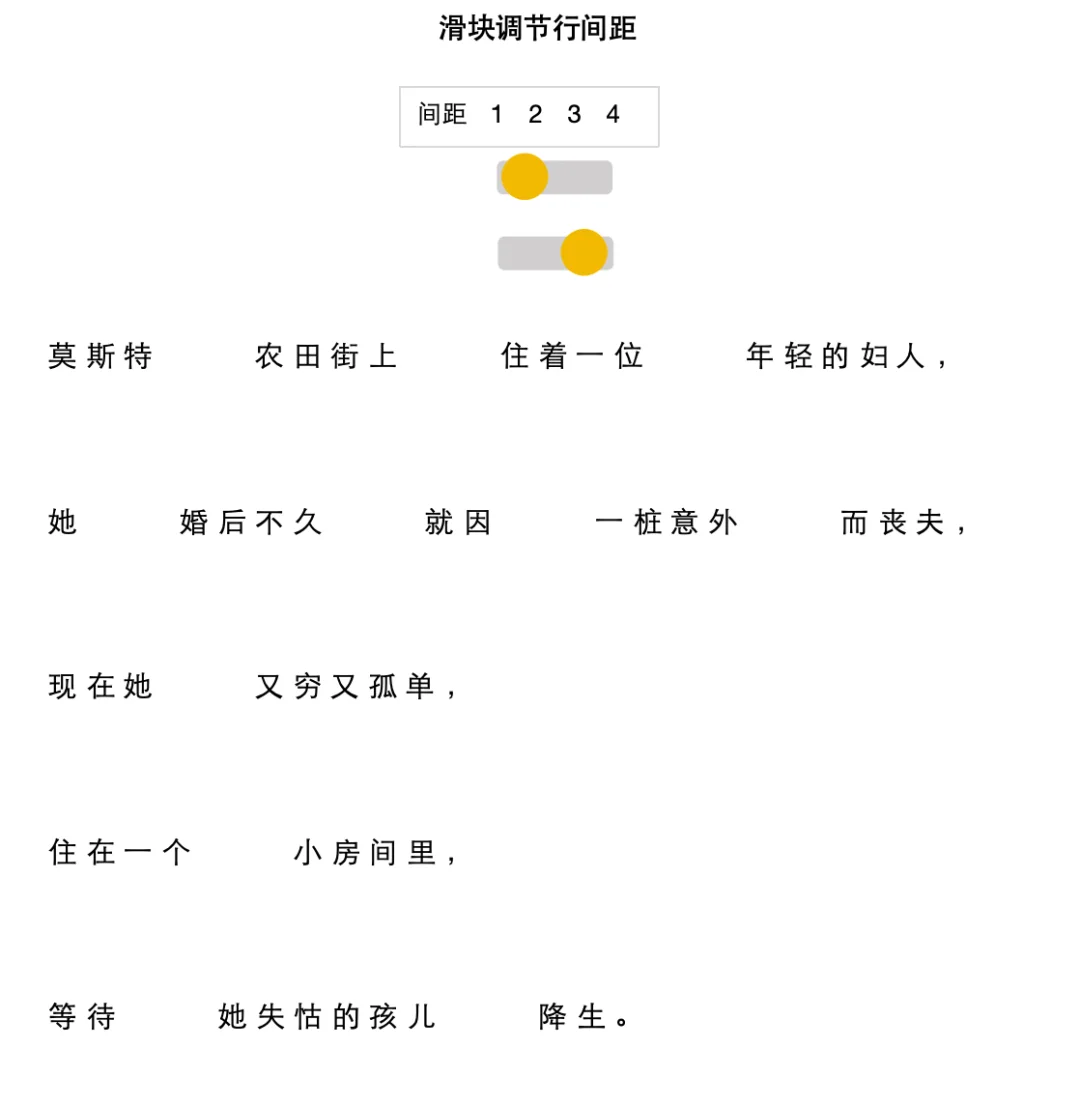 滑块调节行间距

间距 1 2 3 4

莫斯特 农田街上 住着一位 年轻的妇人，

她 婚后不久 就因 一桩意外 而丧夫，

现在她 又穷又孤单，

住在一个 小房间里，

等待 她失怙的孩儿 降生。